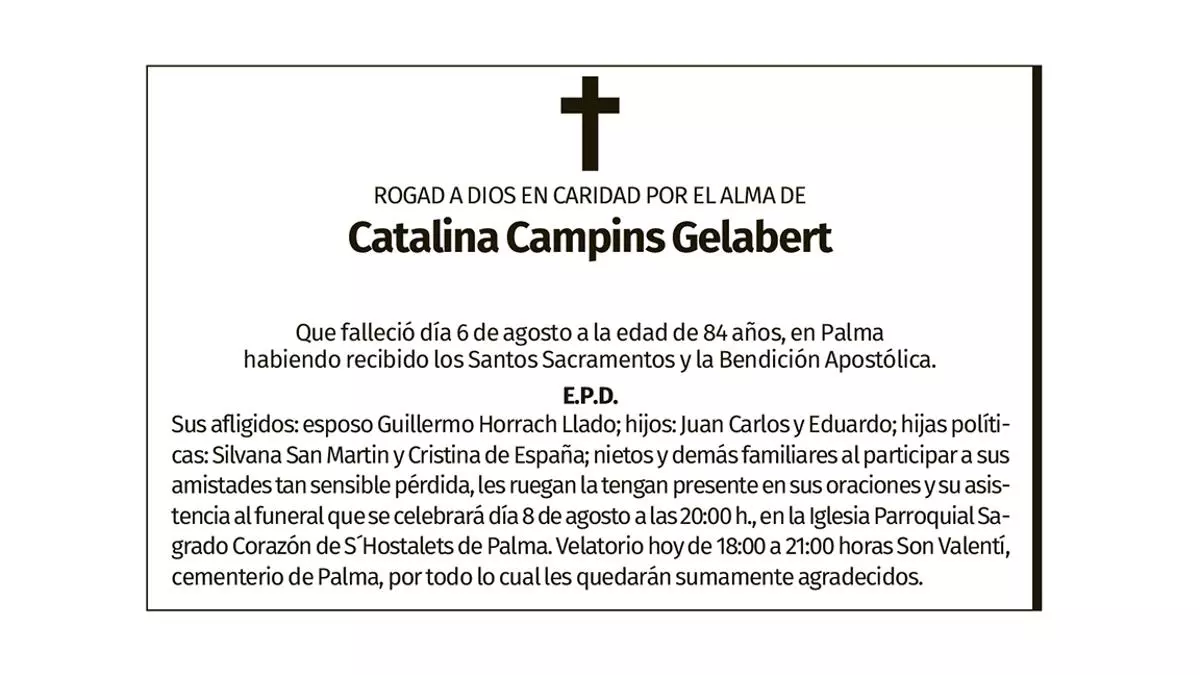 ROGAD A DIOS EN CARIDAD POR EL ALMA DE

Catalina Campins Gelabert

Que falleció día 6 de agosto a la edad de 84 años, en Palma habiendo recibido los Santos Sacramentos y la Bendición Apostólica.

E.P.D.

Sus afligidos: esposo Guillermo Horrach Llado; hijos: Juan Carlos y Eduardo; hijas políticas: Silvana San Martin y Cristina de España; nietos y demás familiares al participar a sus amistades tan sensible pérdida, les ruegan la tengan presente en sus oraciones y su asistencia al funeral que se celebrará día 8 de agosto a las 20:00 h., en la Iglesia Parroquial Sagrado Corazón de S´Hostalets de Palma. Velatorio hoy de 18:00 a 21:00 horas Son Valentí, cementerio de Palma, por todo lo cual les quedarán sumamente agradecidos.